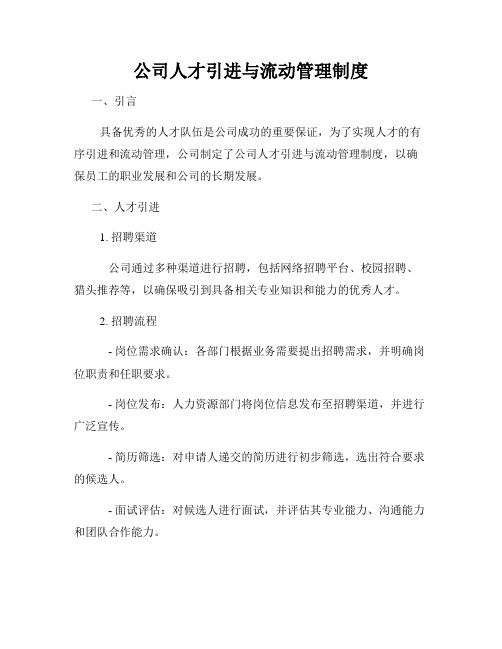 公司人才引进与流动管理制度

一、引言

具备优秀的人才队伍是公司成功的重要保证，为了实现人才的有序引进和流动管理，公司制定了公司人才引进与流动管理制度，以确保员工的职业发展和公司的长期发展。

二、人才引进

1. 招聘渠道

公司通过多种渠道进行招聘，包括网络招聘平台、校园招聘、猎头推荐等，以确保吸引到具备相关专业知识和能力的优秀人才。

2. 招聘流程

- 岗位需求确认：各部门根据业务需要提出招聘需求，并明确岗位职责和任职要求。

- 岗位发布：人力资源部门将岗位信息发布至招聘渠道，并进行广泛宣传。

- 简历筛选：对申请人递交的简历进行初步筛选，选出符合要求的候选人。

- 面试评估：对候选人进行面试，并评估其专业能力、沟通能力和团队合作能力。